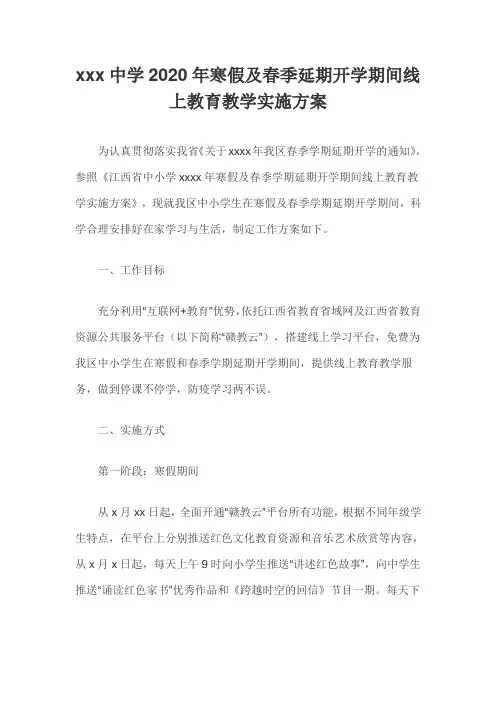 xxx 中学 2020 年寒假及春季延期开学期间线上教育教学实施方案

为认真贯彻落实我省《关于 xxxx 年我区春季学期延期开学的通知》，参照《江西省中小学 xxxx 年寒假及春季学期延期开学期间线上教育教学实施方案》，现就我区中小学生在寒假及春季学期延期开学期间，科学合理安排好在家学习与生活，制定工作方案如下。

一、工作目标

充分利用"互联网+教育"优势，依托江西省教育省域网及江西省教育资源公共服务平台（以下简称"赣教云"），搭建线上学习平台，免费为我区中小学生在寒假和春季学期延期开学期间，提供线上教育教学服务，做到停课不停学，防疫学习两不误。

二、实施方式

第一阶段：寒假期间

从 x 月 xx 日起，全面开通"赣教云"平台所有功能，根据不同年级学生特点，在平台上分别推送红色文化教育资源和音乐艺术欣赏等内容，从 x 月 x 日起，每天上午 9 时向小学生推送"讲述红色故事"，向中学生推送"诵读红色家书"优秀作品和《跨越时空的回信》节目一期。每天下